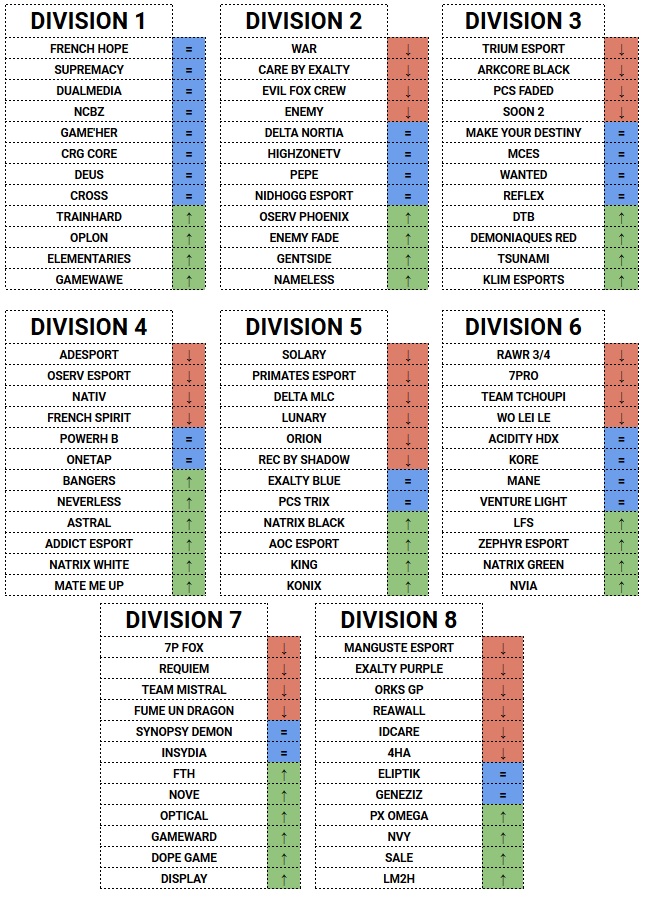 | DIVISION 1 | |
|---|---|
| FRENCH HOPE | = |
| SUPREMACY | = |
| DUALMEDIA | = |
| NCBZ | = |
| GAME'HER | = |
| CRG CORE | = |
| DEUS | = |
| CROSS | = |
| TRAINHARD | ↑ |
| OPLON | ↑ |
| ELEMENTARIES | ↑ |
| GAMEWAWE | ↑ |

| DIVISION 2 | |
|---|---|
| WAR | ↓ |
| CARE BY EXALTY | ↓ |
| EVIL FOX CREW | ↓ |
| ENEMY | ↓ |
| DELTA NORTIA | = |
| HIGHZONETV | = |
| PEPE | = |
| NIDHOGG ESPORT | = |
| OSERV PHOENIX | ↑ |
| ENEMY FADE | ↑ |
| GENTSIDE | ↑ |
| NAMELESS | ↑ |

| DIVISION 3 | |
|---|---|
| TRIUM ESPORT | ↓ |
| ARKCORE BLACK | ↓ |
| PCS FADED | ↓ |
| SOON 2 | ↓ |
| MAKE YOUR DESTINY | = |
| MCES | = |
| WANTED | = |
| REFLEX | = |
| DTB | ↑ |
| DEMONIAQUES RED | ↑ |
| TSUNAMI | ↑ |
| KLIM ESPORTS | ↑ |

| DIVISION 4 | |
|---|---|
| ADESPORT | ↓ |
| OSERV ESPORT | ↓ |
| NATIV | ↓ |
| FRENCH SPIRIT | ↓ |
| POWERH B | = |
| ONETAP | = |
| BANGERS | ↑ |
| NEVERLESS | ↑ |
| ASTRAL | ↑ |
| ADDICT ESPORT | ↑ |
| NATRIX WHITE | ↑ |
| MATE ME UP | ↑ |

| DIVISION 5 | |
|---|---|
| SOLARY | ↓ |
| PRIMATES ESPORT | ↓ |
| DELTA MLC | ↓ |
| LUNARY | ↓ |
| ORION | ↓ |
| REC BY SHADOW | ↓ |
| EXALTY BLUE | = |
| PCS TRIX | = |
| NATRIX BLACK | ↑ |
| AOC ESPORT | ↑ |
| KING | ↑ |
| KONIX | ↑ |

| DIVISION 6 | |
|---|---|
| RAWR 3/4 | ↓ |
| 7PRO | ↓ |
| TEAM TCHOUPI | ↓ |
| WO LEI LE | ↓ |
| ACIDITY HDX | = |
| KORE | = |
| MANE | = |
| VENTURE LIGHT | = |
| LFS | ↑ |
| ZEPHYR ESPORT | ↑ |
| NATRIX GREEN | ↑ |
| NVIA | ↑ |

| DIVISION 7 | |
|---|---|
| 7P FOX | ↓ |
| REQUIEM | ↓ |
| TEAM MISTRAL | ↓ |
| FUME UN DRAGON | ↓ |
| SYNOPSY DEMON | = |
| INSYDIA | = |
| FTH | ↑ |
| NOVE | ↑ |
| OPTICAL | ↑ |
| GAMEWARD | ↑ |
| DOPE GAME | ↑ |
| DISPLAY | ↑ |

| DIVISION 8 | |
|---|---|
| MANGUSTE ESPORT | ↓ |
| EXALTY PURPLE | ↓ |
| ORKS GP | ↓ |
| REAWALL | ↓ |
| IDCARE | ↓ |
| 4HA | ↓ |
| ELIPTIK | = |
| GENEZIZ | = |
| PX OMEGA | ↑ |
| NVY | ↑ |
| SALE | ↑ |
| LM2H | ↑ |